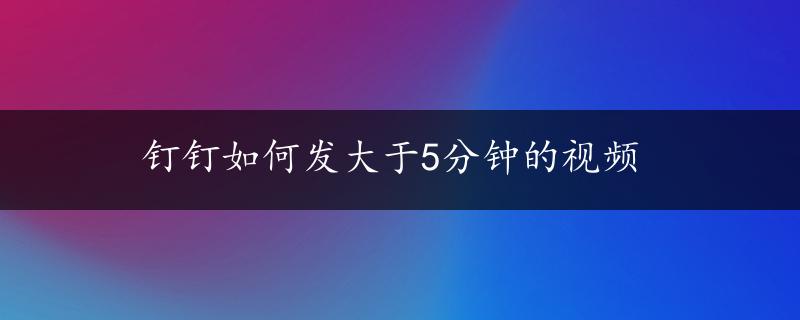 钉钉如何发大于5分钟的视频